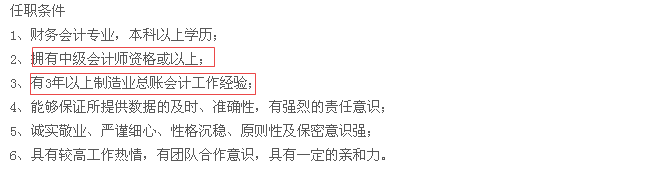 任职条件

1、财务会计专业，本科以上学历；

2、拥有中级会计师资格或以上；

3、有3年以上制造业总账会计工作经验；

4、能够保证所提供数据的及时、准确性，有强烈的责任意识；

5、诚实敬业、严谨细心、性格沉稳、原则性及保密意识强；

6、具有较高工作热情，有团队合作意识，具有一定的亲和力。